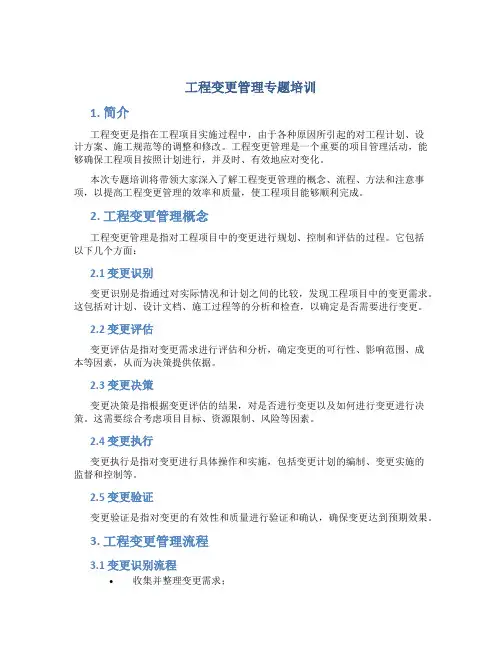 工程变更管理专题培训

1. 简介

工程变更是指在工程项目实施过程中，由于各种原因所引起的对工程计划、设计方案、施工规范等的调整和修改。工程变更管理是一个重要的项目管理活动，能够确保工程项目按照计划进行，并及时、有效地应对变化。

本次专题培训将带领大家深入了解工程变更管理的概念、流程、方法和注意事项，以提高工程变更管理的效率和质量，使工程项目能够顺利完成。

2. 工程变更管理概念

工程变更管理是指对工程项目中的变更进行规划、控制和评估的过程。它包括以下几个方面：

2.1 变更识别

变更识别是指通过对实际情况和计划之间的比较，发现工程项目中的变更需求。这包括对计划、设计文档、施工过程等的分析和检查，以确定是否需要进行变更。

2.2 变更评估

变更评估是指对变更需求进行评估和分析，确定变更的可行性、影响范围、成本等因素，从而为决策提供依据。

2.3 变更决策

变更决策是指根据变更评估的结果，对是否进行变更以及如何进行变更进行决策。这需要综合考虑项目目标、资源限制、风险等因素。

2.4 变更执行

变更执行是指对变更进行具体操作和实施，包括变更计划的编制、变更实施的监督和控制等。

2.5 变更验证

变更验证是指对变更的有效性和质量进行验证和确认，确保变更达到预期效果。

3. 工程变更管理流程

3.1 变更识别流程

• 收集并整理变更需求；